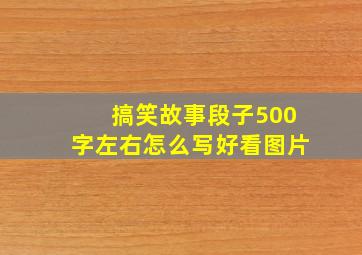 搞笑故事段子500字左右怎么写好看图片